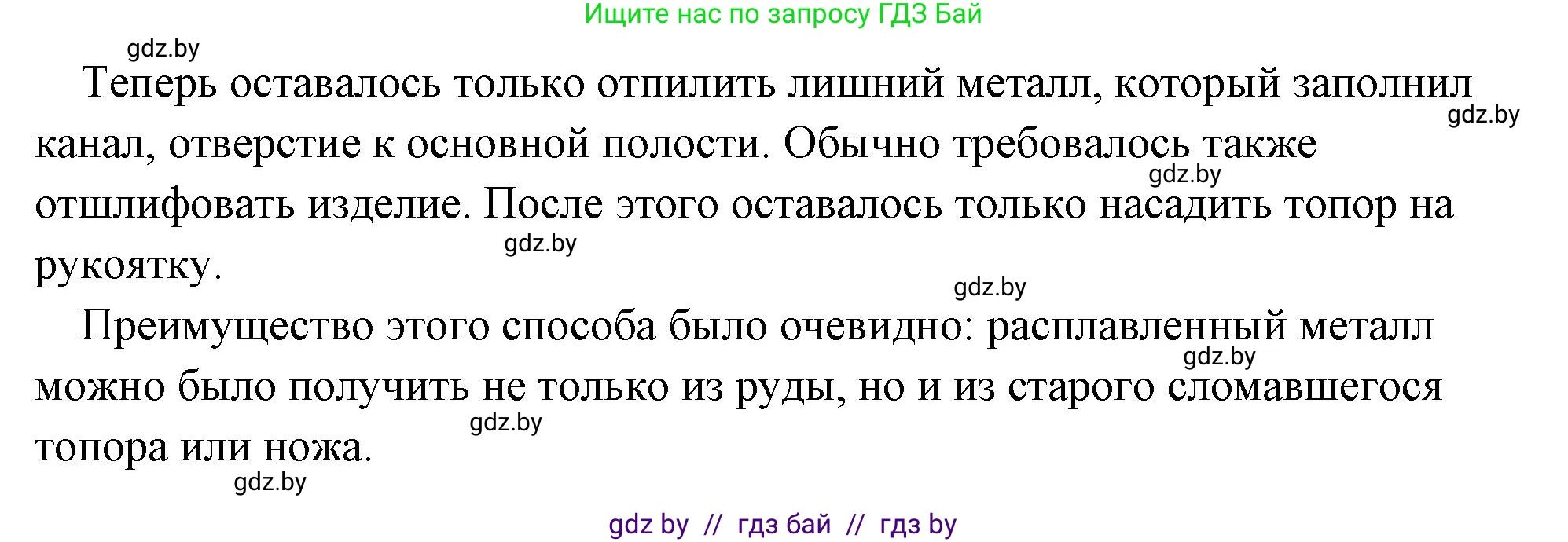 Ищите нас по запросу ГДЗ Бай

gdz.by

Теперь оставалось только отпилить лишний металл, который заполнил канал, отверстие к основной полости. Обычно требовалось также отшлифовать изделие. После этого оставалось только насадить топор на рукоятку.

gdz.by

gdz.by

gdz.by

gdz.by

Преимущество этого способа было очевидно: расплавленный металл можно было получить не только из руды, но и из старого сломавшегося топора или ножа.

gdz.by

gdz.by

gdz.by

gdz by // гдз бай // гдз by